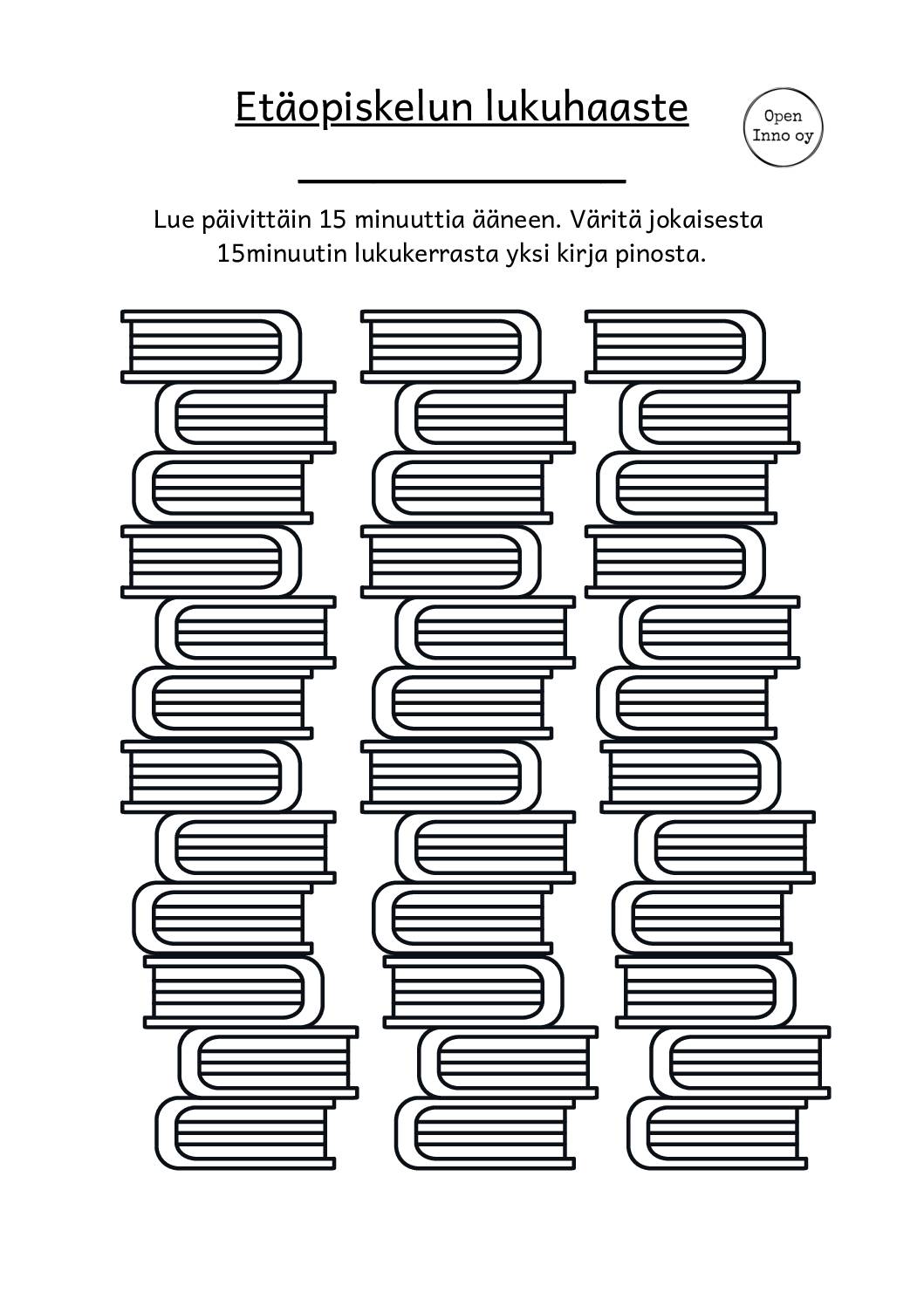 Etäopiskelun lukuhaaste

Open
Inno oy

____

Lue päivittäin 15 minuuttia ääneen. Väritä jokaisesta 15minuutin lukukerrasta yksi kirja pinosta.